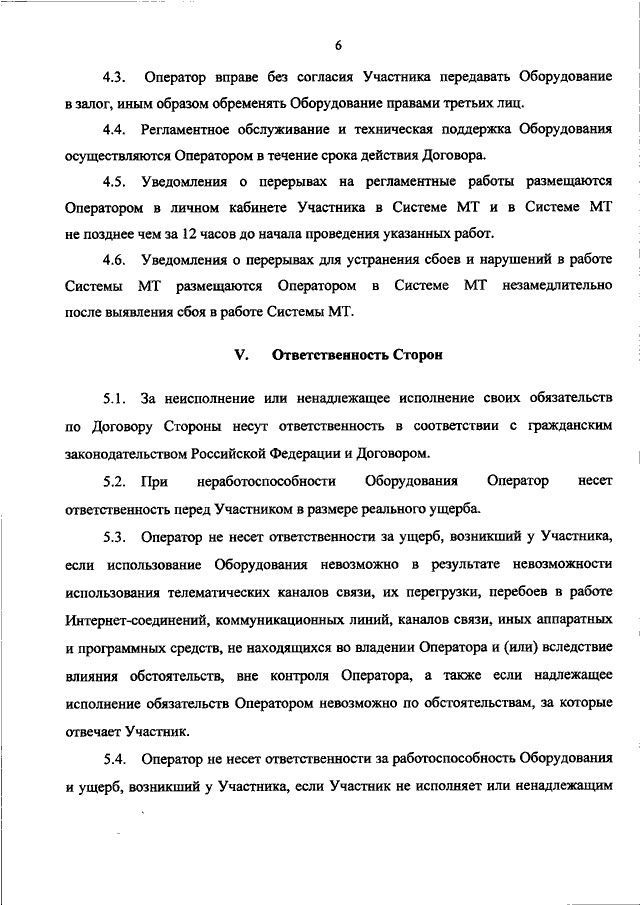 6

4.3. Оператор вправе без согласия Участника передавать Оборудование в залог, иным образом обременять Оборудование правами третьих лиц.

4.4. Регламентное обслуживание и техническая поддержка Оборудования осуществляются Оператором в течение срока действия Договора.

4.5. Уведомления о перерывах на регламентные работы размещаются Оператором в личном кабинете Участника в Системе МТ и в Системе МТ не позднее чем за 12 часов до начала проведения указанных работ.

4.6. Уведомления о перерывах для устранения сбоев и нарушений в работе Системы МТ размещаются Оператором в Системе МТ незамедлительно после выявления сбоя в работе Системы МТ.

V. Ответственность Сторон

5.1. За неисполнение или ненадлежащее исполнение своих обязательств по Договору Стороны несут ответственность в соответствии с гражданским законодательством Российской Федерации и Договором.

5.2. При неработоспособности Оборудования Оператор несет ответственность перед Участником в размере реального ущерба.

5.3. Оператор не несет ответственности за ущерб, возникший у Участника, если использование Оборудования невозможно в результате невозможности использования телематических каналов связи, их перегрузки, перебоев в работе Интернет-соединений, коммуникационных линий, каналов связи, иных аппаратных и программных средств, не находящихся во владении Оператора и (или) вследствие влияния обстоятельств, вне контроля Оператора, а также если надлежащее исполнение обязательств Оператором невозможно по обстоятельствам, за которые отвечает Участник.

5.4. Оператор не несет ответственности за работоспособность Оборудования и ущерб, возникший у Участника, если Участник не исполняет или ненадлежащим